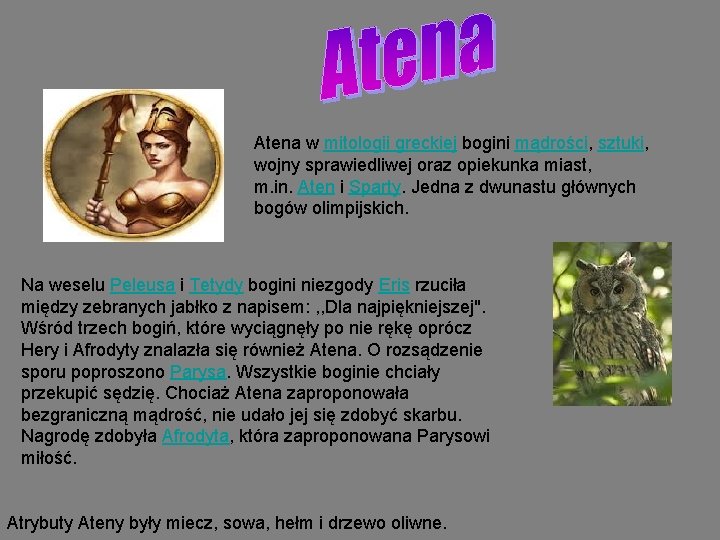 Atena

Atena w mitologii greckiej bogini mądrości, sztuki, wojny sprawiedliwej oraz opiekunka miast, m.in. Aten i Sparty. Jedna z dwunastu głównych bogów olimpijskich.

Na weselu Peleusa i Tetydy bogini niezgody Eris rzuciła między zebranych jabłko z napisem: ,,Dla najpiękniejszej". Wśród trzech bogiń, które wyciągnęły po nie rękę oprócz Hery i Afrodyty znalazła się również Atena. O rozsądzenie sporu poproszono Parysa. Wszystkie boginie chciały przekupić sędzię. Chociaż Atena zaproponowała bezgraniczną mądrość, nie udało jej się zdobyć skarbu. Nagrodę zdobyła Afrodyta, która zaproponowana Parysowi miłość.

Atrybuty Ateny były miecz, sowa, hełm i drzewo oliwne.